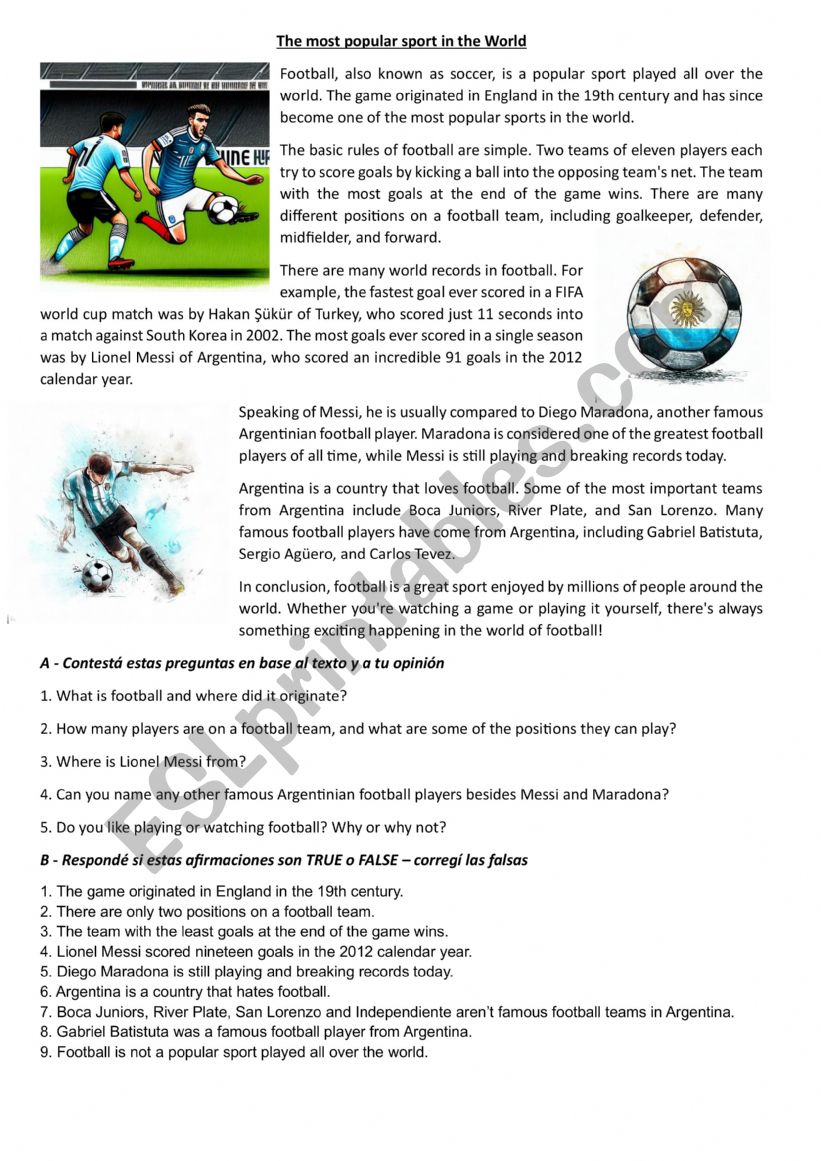 The most popular sport in the World

Football, also known as soccer, is a popular sport played all over the world. The game originated in England in the 19th century and has since become one of the most popular sports in the world.

The basic rules of football are simple. Two teams of eleven players each try to score goals by kicking a ball into the opposing team's net. The team with the most goals at the end of the game wins. There are many different positions on a football team, including goalkeeper, defender, midfielder, and forward.

There are many world records in football. For example, the fastest goal ever scored in a FIFA world cup match was by Hakan Şükür of Turkey, who scored just 11 seconds into a match against South Korea in 2002. The most goals ever scored in a single season was by Lionel Messi of Argentina, who scored an incredible 91 goals in the 2012 calendar year.

Speaking of Messi, he is usually compared to Diego Maradona, another famous Argentinian football player. Maradona is considered one of the greatest football players of all time, while Messi is still playing and breaking records today.

Argentina is a country that loves football. Some of the most important teams from Argentina include Boca Juniors, River Plate, and San Lorenzo. Many famous football players have come from Argentina, including Gabriel Batistuta, Sergio Agüero, and Carlos Tevez.

In conclusion, football is a great sport enjoyed by millions of people around the world. Whether you're watching a game or playing it yourself, there's always something exciting happening in the world of football!

A - Contestá estas preguntas en base al texto y a tu opinión

1. What is football and where did it originate?

2. How many players are on a football team, and what are some of the positions they can play?

3. Where is Lionel Messi from?

4. Can you name any other famous Argentinian football players besides Messi and Maradona?

5. Do you like playing or watching football? Why or why not?

B - Respondé si estas afirmaciones son TRUE o FALSE – corregí las falsas

1. The game originated in England in the 19th century.
2. There are only two positions on a football team.
3. The team with the least goals at the end of the game wins.
4. Lionel Messi scored nineteen goals in the 2012 calendar year.
5. Diego Maradona is still playing and breaking records today.
6. Argentina is a country that hates football.
7. Boca Juniors, River Plate, San Lorenzo and Independiente aren't famous football teams in Argentina.
8. Gabriel Batistuta was a famous football player from Argentina.
9. Football is not a popular sport played all over the world.

ESLprintables.com